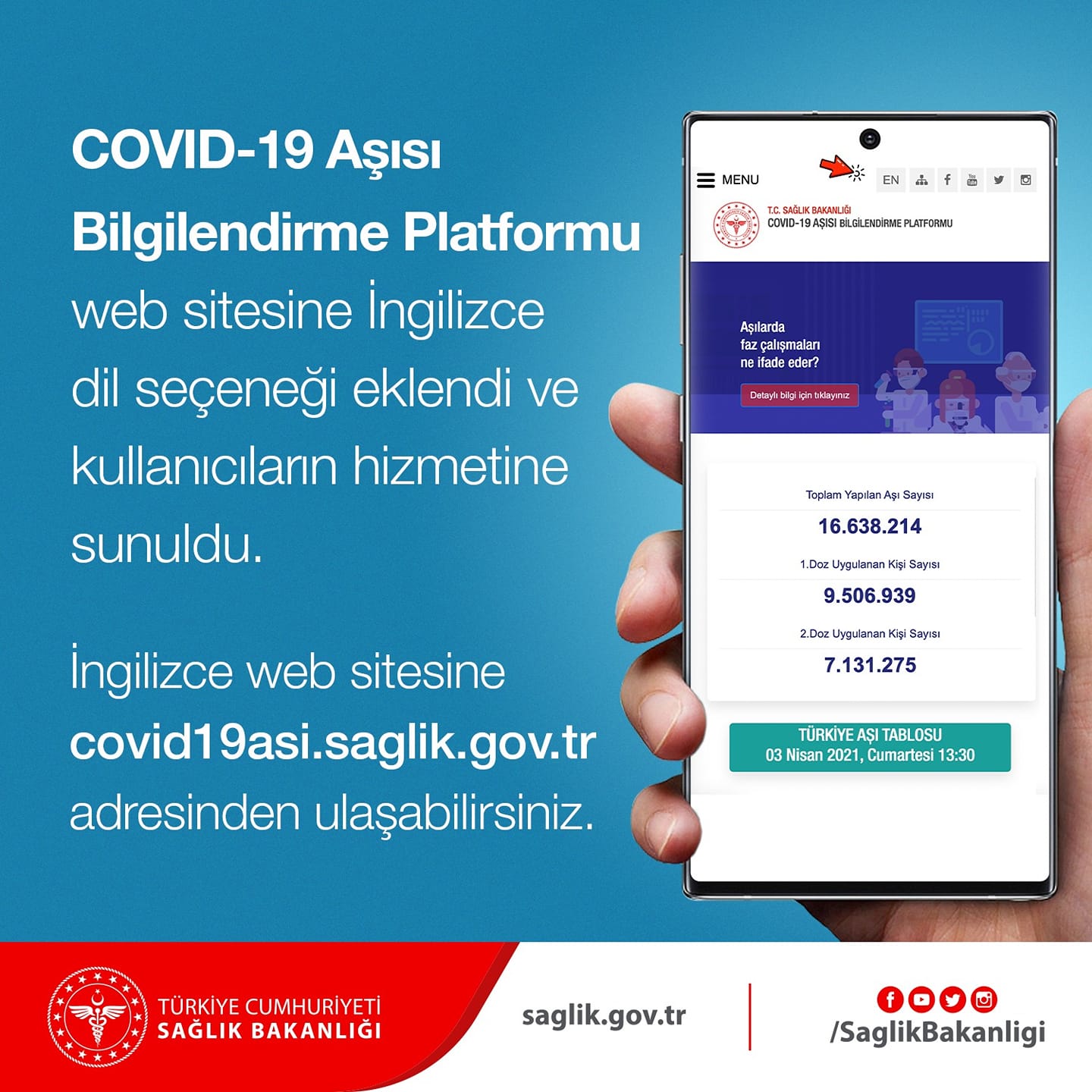 COVID-19 Aşısı Bilgilendirme Platformu web sitesine İngilizce dil seçeneği eklendi ve kullanıcıların hizmetine sunuldu.

İngilizce web sitesine covid19asi.saglik.gov.tr adresinden ulaşabilirsiniz.

MENU
EN

T.C. SAĞLIK BAKANLIĞI
COVID-19 AŞISI BİLGİLENDİRME PLATFORMU

Aşılarda faz çalışmaları ne ifade eder?

Detaylı bilgi için tıklayınız

Toplam Yapılan Aşı Sayısı
16.638.214
1.Doz Uygulanan Kişi Sayısı
9.506.939
2.Doz Uygulanan Kişi Sayısı
7.131.275

TÜRKİYE AŞI TABLOSU
03 Nisan 2021, Cumartesi 13:30

TÜRKİYE CUMHURİYETİ
SAĞLIK BAKANLIĞI

saglik.gov.tr

/SaglikBakanligi